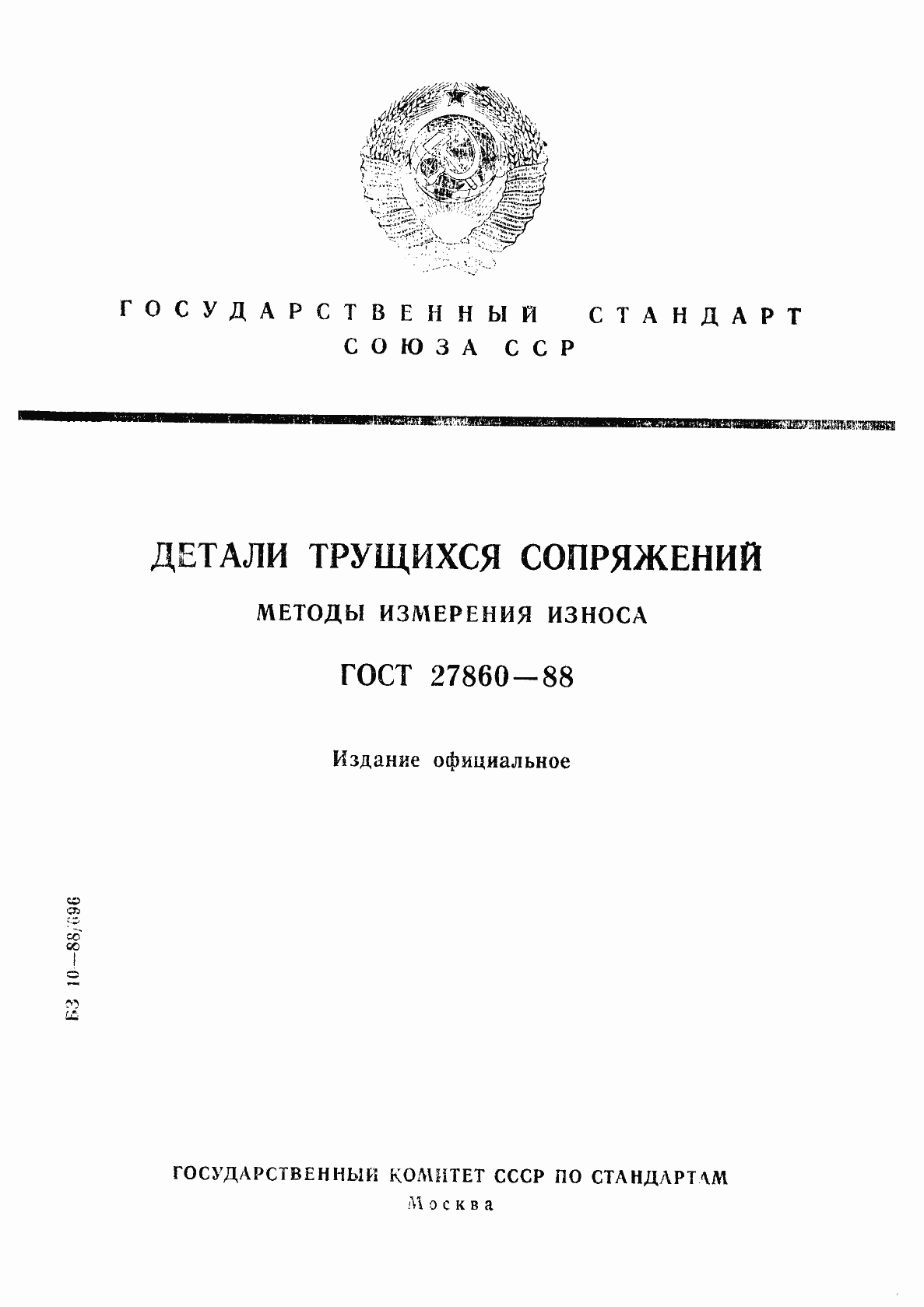 ГОСУДАРСТВЕННЫЙ СТАНДАРТ
СОЮЗА ССР

ДЕТАЛИ ТРУЩИХСЯ СОПРЯЖЕНИЙ

МЕТОДЫ ИЗМЕРЕНИЯ ИЗНОСА

ГОСТ 27860—88

Издание официальное

БЗ 10—88/696

ГОСУДАРСТВЕННЫЙ КОМИТЕТ СССР ПО СТАНДАРТАМ
Москва